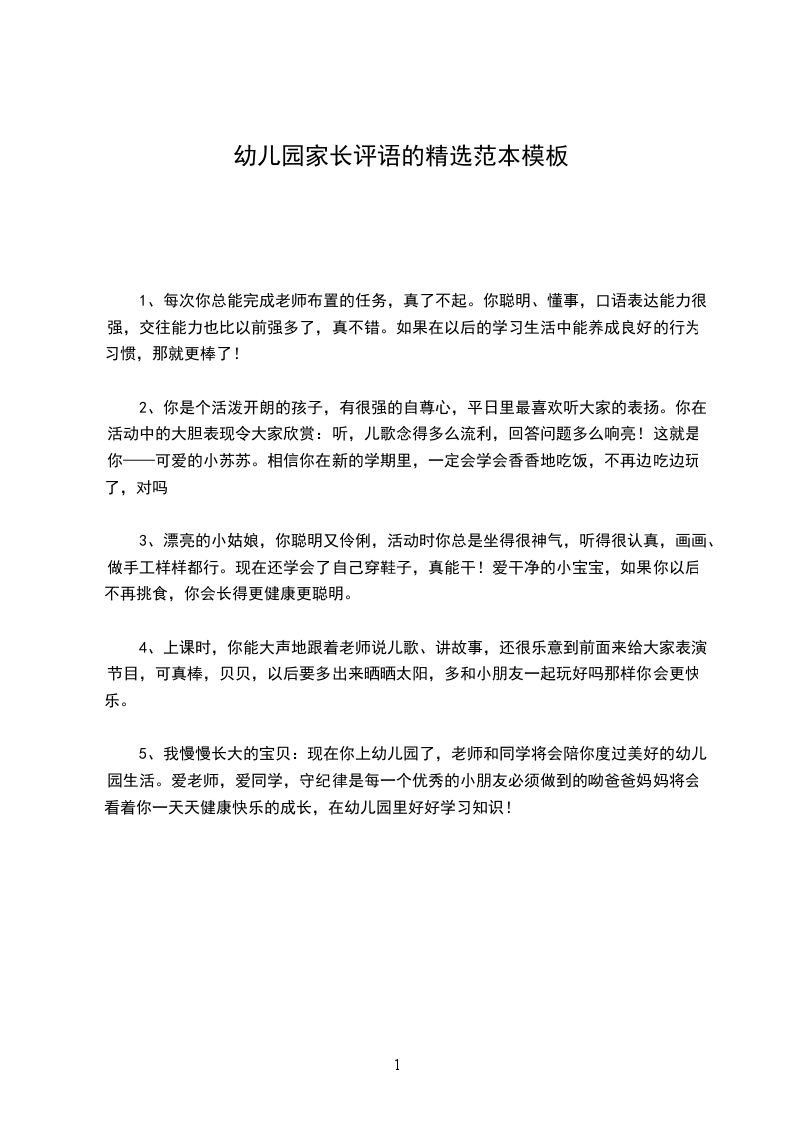 幼儿园家长评语的精选范本模板

1、每次你总能完成老师布置的任务，真了不起。你聪明、懂事，口语表达能力很强，交往能力也比以前强多了，真不错。如果在以后的学习生活中能养成良好的行为习惯，那就更棒了！

2、你是个活泼开朗的孩子，有很强的自尊心，平日里最喜欢听大家的表扬。你在活动中的大胆表现令大家欣赏：听，儿歌念得多么流利，回答问题多么响亮！这就是你——可爱的小苏苏。相信你在新的学期里，一定会学会香香地吃饭，不再边吃边玩了，对吗

3、漂亮的小姑娘，你聪明又伶俐，活动时你总是坐得很神气，听得很认真，画画、做手工样样都行。现在还学会了自己穿鞋子，真能干！爱干净的小宝宝，如果你以后不再挑食，你会长得更健康更聪明。

4、上课时，你能大声地跟着老师说儿歌、讲故事，还很乐意到前面来给大家表演节目，可真棒，贝贝，以后要多出来晒晒太阳，多和小朋友一起玩好吗那样你会更快乐。

5、我慢慢长大的宝贝：现在你上幼儿园了，老师和同学将会陪你度过美好的幼儿园生活。爱老师，爱同学，守纪律是每一个优秀的小朋友必须做到的呦爸爸妈妈将会看着你一天天健康快乐的成长，在幼儿园里好好学习知识！

1